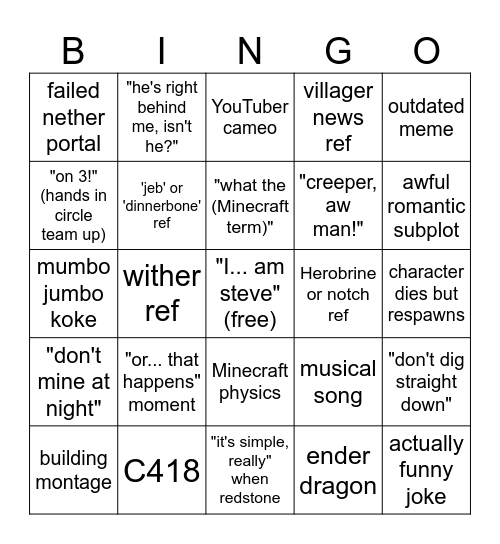 | B | I | N | G | O |
|---|---|---|---|---|
| failed nether portal | "he's right behind me, isn't he?" | YouTuber cameo | villager news ref | outdated meme |
| "on 3!" (hands in circle team up) | 'jeb' or 'dinnerbone' ref | "what the (Minecraft term)" | "creeper, aw man!" | awful romantic subplot |
| mumbo jumbo koke | wither ref | "I... am steve" (free) | Herobrine or notch ref | character dies but respawns |
| "don't mine at night" | "or... that happens" moment | Minecraft physics | musical song | "don't dig straight down" |
| building montage | C418 | "it's simple, really" when redstone | ender dragon | actually funny joke |